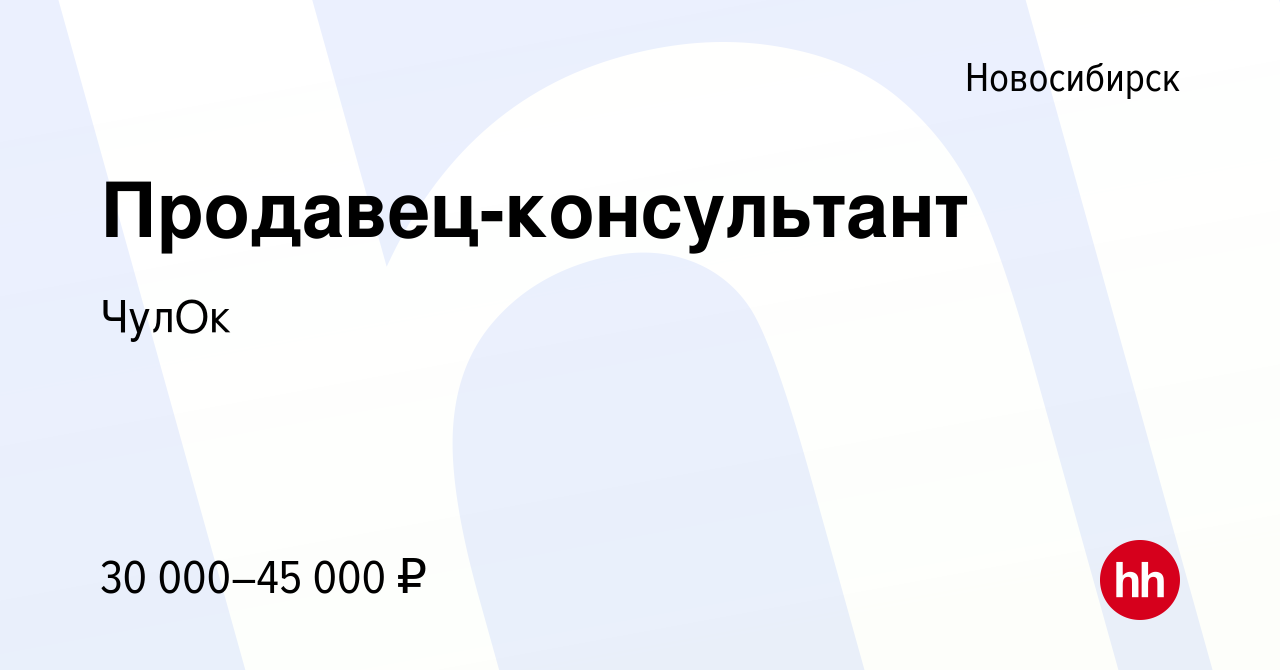 Новосибирск

Продавец-консультант

ЧулОк

30 000–45 000 ₽

hh